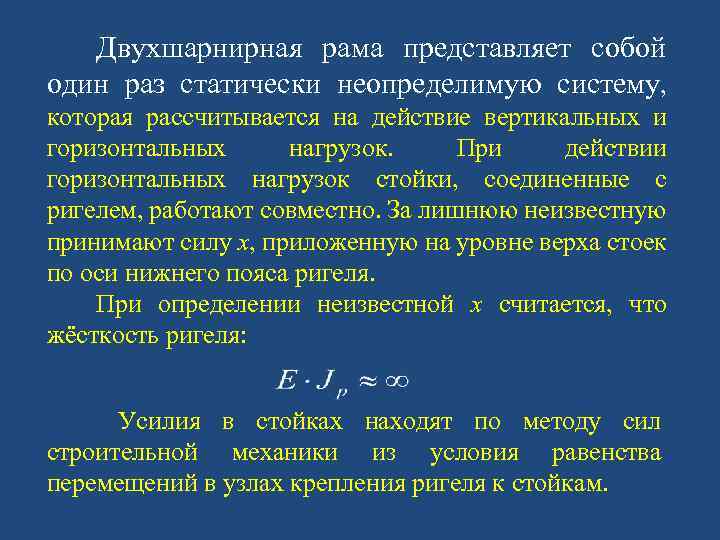 Двухшарнирная рама представляет собой один раз статически неопределимую систему, которая рассчитывается на действие вертикальных и горизонтальных нагрузок. При действии горизонтальных нагрузок стойки, соединенные с ригелем, работают совместно. За лишнюю неизвестную принимают силу $x$, приложенную на уровне верха стоек по оси нижнего пояса ригеля.

При определении неизвестной $x$ считается, что жёсткость ригеля:

$E \cdot J_p \approx \infty$

Усилия в стойках находят по методу сил строительной механики из условия равенства перемещений в узлах крепления ригеля к стойкам.